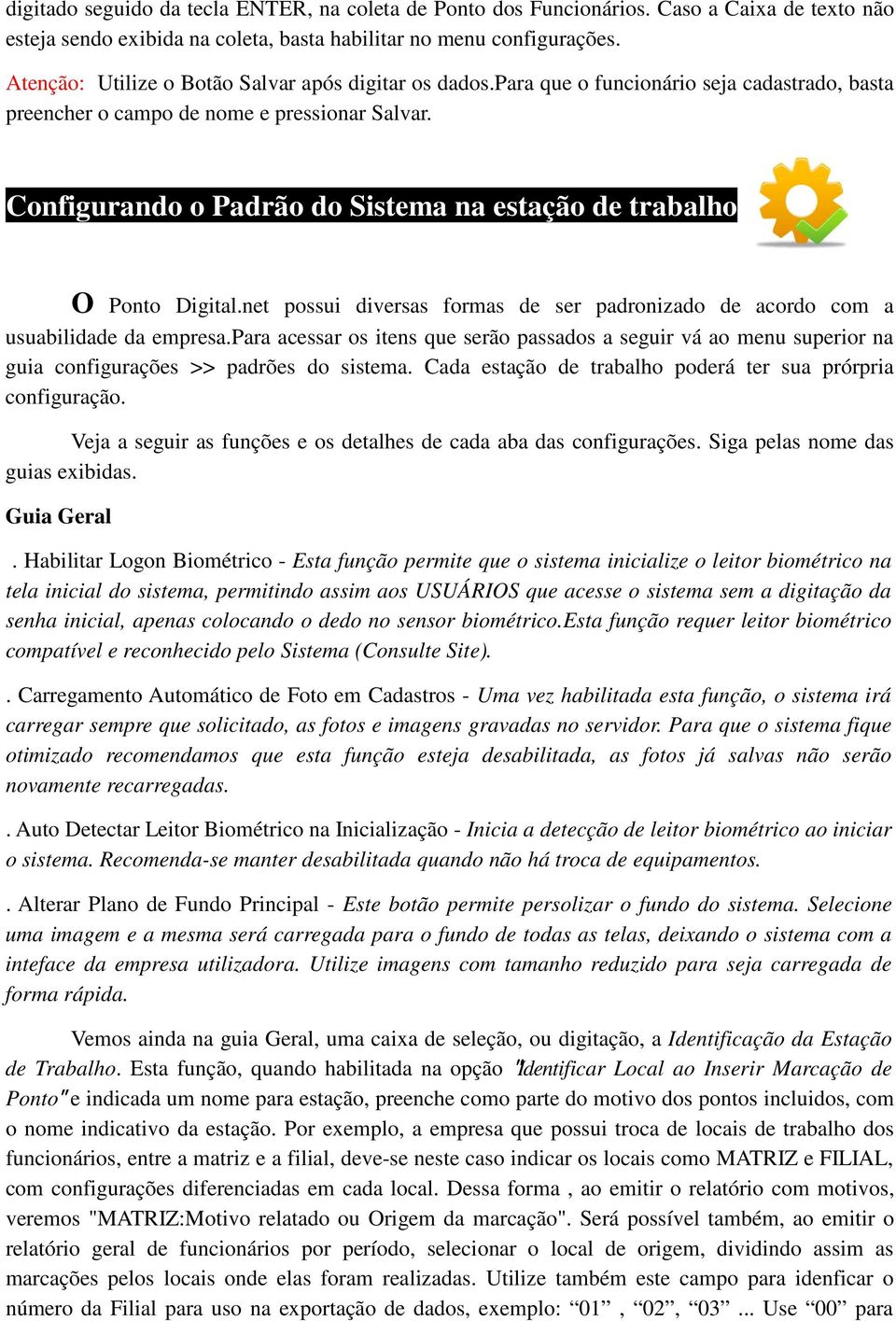 digitado seguido da tecla ENTER, na coleta de Ponto dos Funcionários. Caso a Caixa de texto não esteja sendo exibida na coleta, basta habilitar no menu configurações.

Atenção: Utilize o Botão Salvar após digitar os dados.Para que o funcionário seja cadastrado, basta preencher o campo de nome e pressionar Salvar.

Configurando o Padrão do Sistema na estação de trabalho

O Ponto Digital.net possui diversas formas de ser padronizado de acordo com a usuabilidade da empresa.Para acessar os itens que serão passados a seguir vá ao menu superior na guia configurações >> padrões do sistema. Cada estação de trabalho poderá ter sua prórpria configuração.

Veja a seguir as funções e os detalhes de cada aba das configurações. Siga pelas nome das guias exibidas.

Guia Geral

. Habilitar Logon Biométrico - Esta função permite que o sistema inicialize o leitor biométrico na tela inicial do sistema, permitindo assim aos USUÁRIOS que acesse o sistema sem a digitação da senha inicial, apenas colocando o dedo no sensor biométrico.Esta função requer leitor biométrico compatível e reconhecido pelo Sistema (Consulte Site).

. Carregamento Automático de Foto em Cadastros - Uma vez habilitada esta função, o sistema irá carregar sempre que solicitado, as fotos e imagens gravadas no servidor. Para que o sistema fique otimizado recomendamos que esta função esteja desabilitada, as fotos já salvas não serão novamente recarregadas.

. Auto Detectar Leitor Biométrico na Inicialização - Inicia a detecção de leitor biométrico ao iniciar o sistema. Recomenda-se manter desabilitada quando não há troca de equipamentos.

. Alterar Plano de Fundo Principal - Este botão permite persolizar o fundo do sistema. Selecione uma imagem e a mesma será carregada para o fundo de todas as telas, deixando o sistema com a inteface da empresa utilizadora. Utilize imagens com tamanho reduzido para seja carregada de forma rápida.

Vemos ainda na guia Geral, uma caixa de seleção, ou digitação, a Identificação da Estação de Trabalho. Esta função, quando habilitada na opção "Identificar Local ao Inserir Marcação de Ponto" e indicada um nome para estação, preenche como parte do motivo dos pontos incluidos, com o nome indicativo da estação. Por exemplo, a empresa que possui troca de locais de trabalho dos funcionários, entre a matriz e a filial, deve-se neste caso indicar os locais como MATRIZ e FILIAL, com configurações diferenciadas em cada local. Dessa forma , ao emitir o relatório com motivos, veremos "MATRIZ:Motivo relatado ou Origem da marcação". Será possível também, ao emitir o relatório geral de funcionários por período, selecionar o local de origem, dividindo assim as marcações pelos locais onde elas foram realizadas. Utilize também este campo para idenficar o número da Filial para uso na exportação de dados, exemplo: “01” , “02”, “03” ... Use “00” para